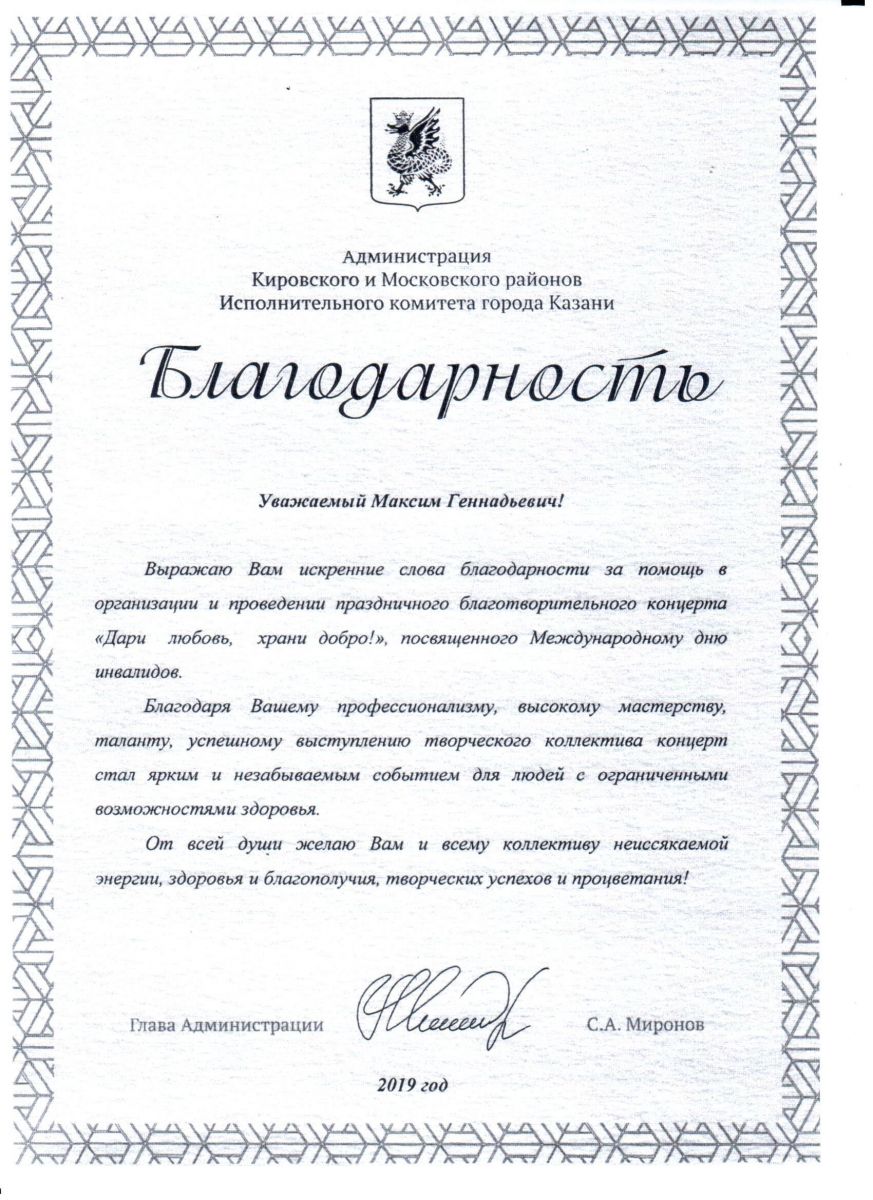 Администрация
Кировского и Московского районов
Исполнительного комитета города Казани

Благодарность

Уважаемый Максим Геннадьевич!

Выражаю Вам искренние слова благодарности за помощь в организации и проведении праздничного благотворительного концерта «Дари любовь, храни добро!», посвященного Международному дню инвалидов.

Благодаря Вашему профессионализму, высокому мастерству, таланту, успешному выступлению творческого коллектива концерт стал ярким и незабываемым событием для людей с ограниченными возможностями здоровья.

От всей души желаю Вам и всему коллективу неиссякаемой энергии, здоровья и благополучия, творческих успехов и процветания!

Глава Администрации С.А. Миронов

2019 год